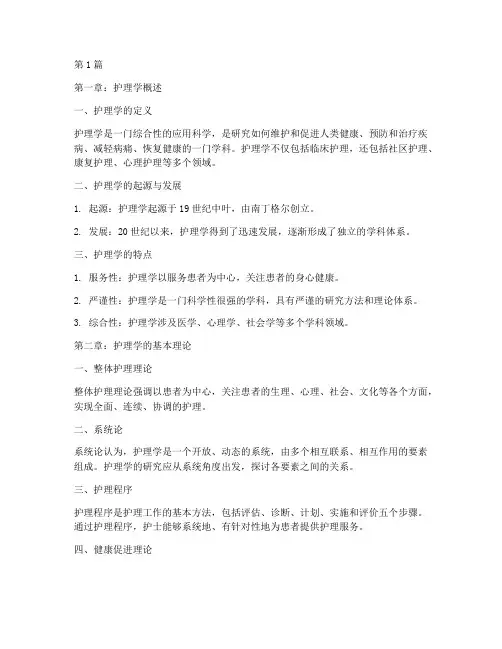 第1篇

第一章：护理学概述

一、护理学的定义

护理学是一门综合性的应用科学，是研究如何维护和促进人类健康、预防和治疗疾病、减轻病痛、恢复健康的一门学科。护理学不仅包括临床护理，还包括社区护理、康复护理、心理护理等多个领域。

二、护理学的起源与发展

1. 起源：护理学起源于19世纪中叶，由南丁格尔创立。

2. 发展：20世纪以来，护理学得到了迅速发展，逐渐形成了独立的学科体系。

三、护理学的特点

1. 服务性：护理学以服务患者为中心，关注患者的身心健康。

2. 严谨性：护理学是一门科学性很强的学科，具有严谨的研究方法和理论体系。

3. 综合性：护理学涉及医学、心理学、社会学等多个学科领域。

第二章：护理学的基本理论

一、整体护理理论

整体护理理论强调以患者为中心，关注患者的生理、心理、社会、文化等各个方面，实现全面、连续、协调的护理。

二、系统论

系统论认为，护理学是一个开放、动态的系统，由多个相互联系、相互作用的要素组成。护理学的研究应从系统角度出发，探讨各要素之间的关系。

三、护理程序

护理程序是护理工作的基本方法，包括评估、诊断、计划、实施和评价五个步骤。通过护理程序，护士能够系统地、有针对性地为患者提供护理服务。

四、健康促进理论